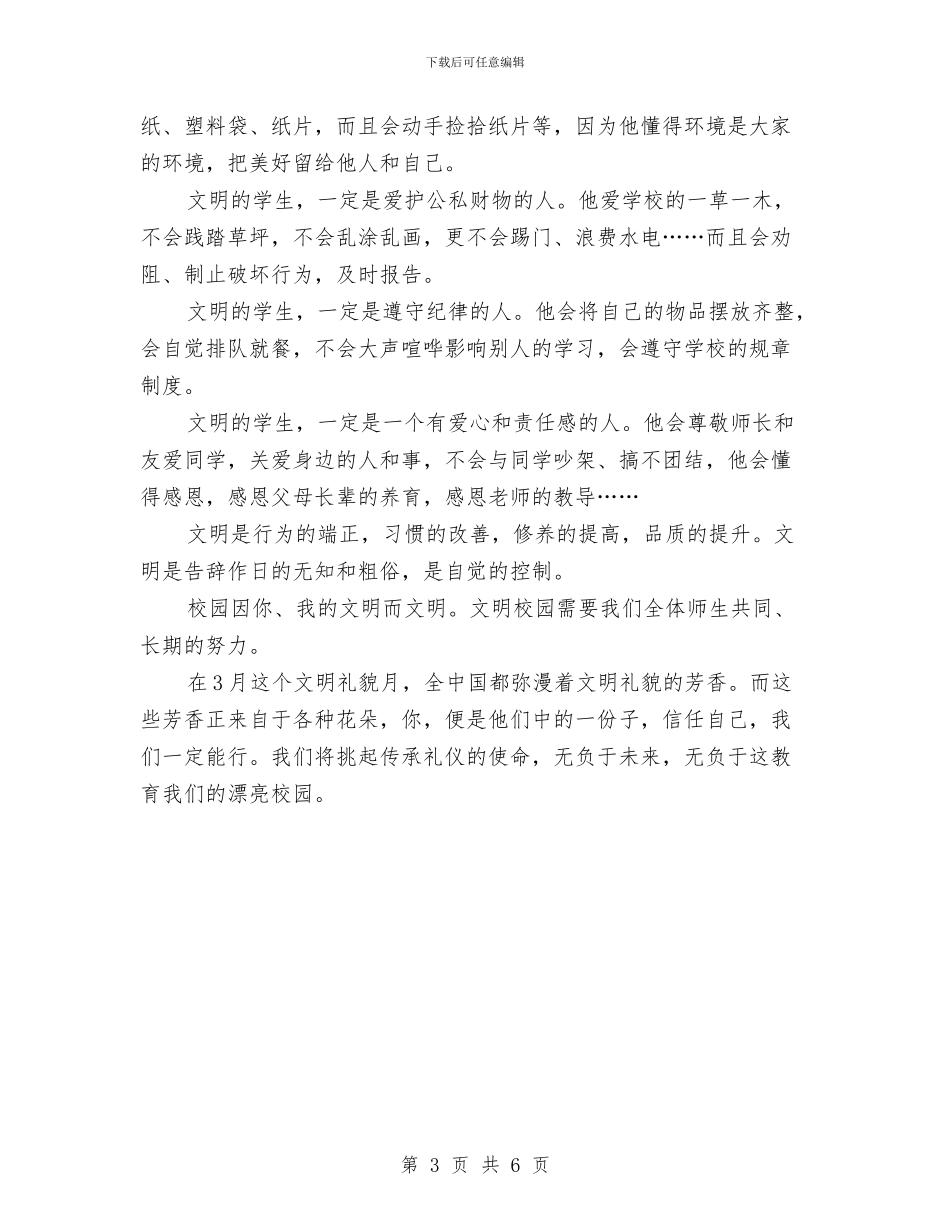 下载后可任意编辑

纸、塑料袋、纸片，而且会动手捡拾纸片等，因为他懂得环境是大家的环境，把美好留给他人和自己。

文明的学生，一定是爱护公私财物的人。他爱学校的一草一木，不会践踏草坪，不会乱涂乱画，更不会踢门、浪费水电……而且会劝阻、制止破坏行为，及时报告。

文明的学生，一定是遵守纪律的人。他会将自己的物品摆放齐整，会自觉排队就餐，不会大声喧哗影响别人的学习，会遵守学校的规章制度。

文明的学生，一定是一个有爱心和责任感的人。他会尊敬师长和友爱同学，关爱身边的人和事，不会与同学吵架、搞不团结，他会懂得感恩，感恩父母长辈的养育，感恩老师的教导……

文明是行为的端正，习惯的改善，修养的提高，品质的提升。文明是告辞作日的无知和粗俗，是自觉的控制。

校园因你、我的文明而文明。文明校园需要我们全体师生共同、长期的努力。

在3月这个文明礼貌月，全中国都弥漫着文明礼貌的芳香。而这些芳香正来自于各种花朵，你，便是他们中的一份子，信任自己，我们一定能行。我们将挑起传承礼仪的使命，无负于未来，无负于这教育我们的漂亮校园。

第 3 页 共 6 页